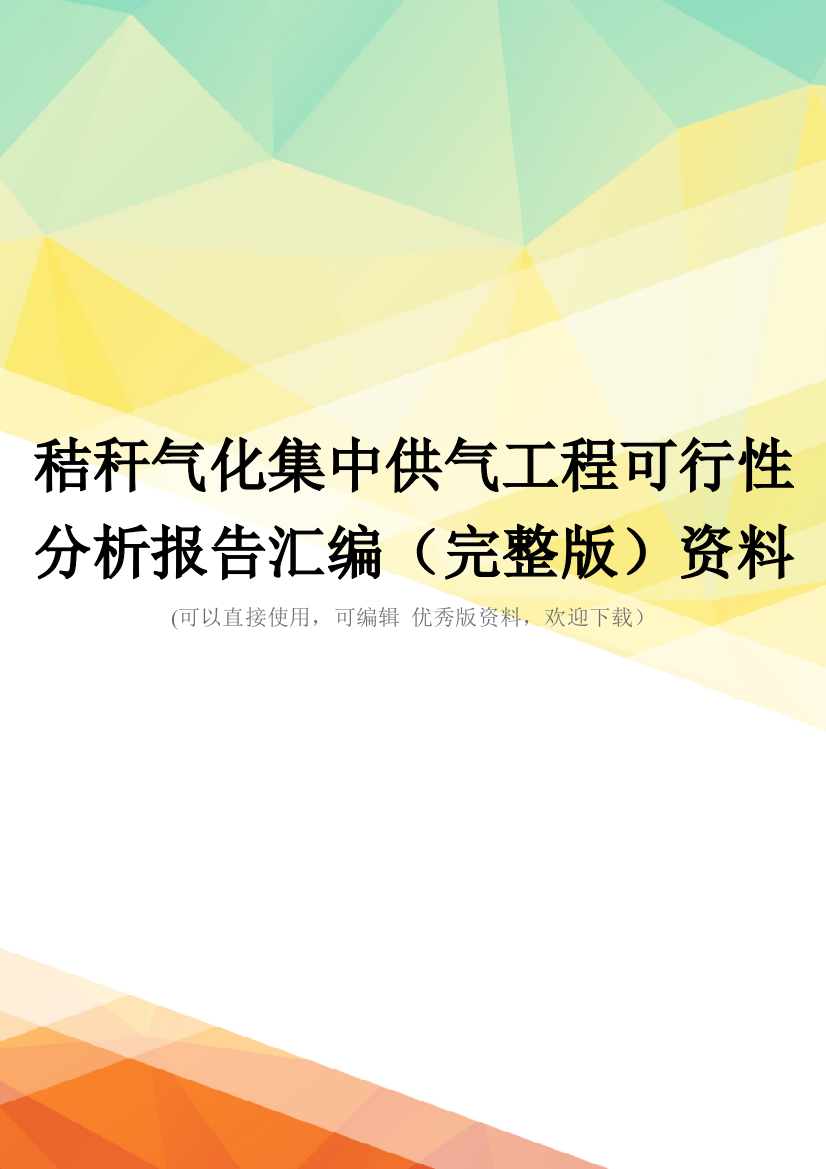 秸秆气化集中供气工程可行性分析报告汇编（完整版）资料

(可以直接使用，可编辑 优秀版资料，欢迎下载）